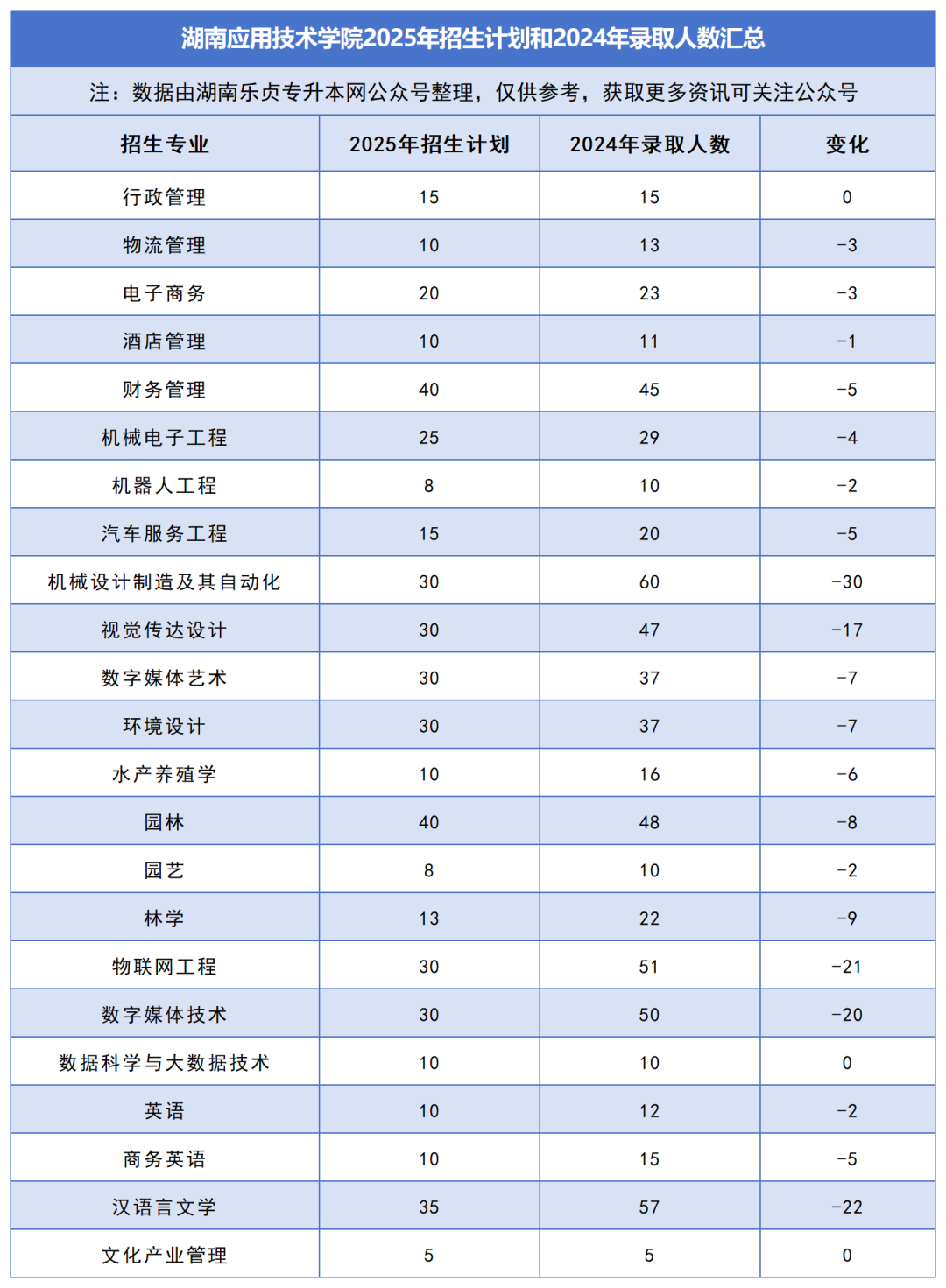 湖南应用技术学院2025年招生计划和2024年录取人数汇总

注：数据由湖南乐贞专升本网公众号整理，仅供参考，获取更多资讯可关注公众号

| 招生专业 | 2025年招生计划 | 2024年录取人数 | 变化 |
|---|---|---|---|
| 行政管理 | 15 | 15 | 0 |
| 物流管理 | 10 | 13 | -3 |
| 电子商务 | 20 | 23 | -3 |
| 酒店管理 | 10 | 11 | -1 |
| 财务管理 | 40 | 45 | -5 |
| 机械电子工程 | 25 | 29 | -4 |
| 机器人工程 | 8 | 10 | -2 |
| 汽车服务工程 | 15 | 20 | -5 |
| 机械设计制造及其自动化 | 30 | 60 | -30 |
| 视觉传达设计 | 30 | 47 | -17 |
| 数字媒体艺术 | 30 | 37 | -7 |
| 环境设计 | 30 | 37 | -7 |
| 水产养殖学 | 10 | 16 | -6 |
| 园林 | 40 | 48 | -8 |
| 园艺 | 8 | 10 | -2 |
| 林学 | 13 | 22 | -9 |
| 物联网工程 | 30 | 51 | -21 |
| 数字媒体技术 | 30 | 50 | -20 |
| 数据科学与大数据技术 | 10 | 10 | 0 |
| 英语 | 10 | 12 | -2 |
| 商务英语 | 10 | 15 | -5 |
| 汉语言文学 | 35 | 57 | -22 |
| 文化产业管理 | 5 | 5 | 0 |